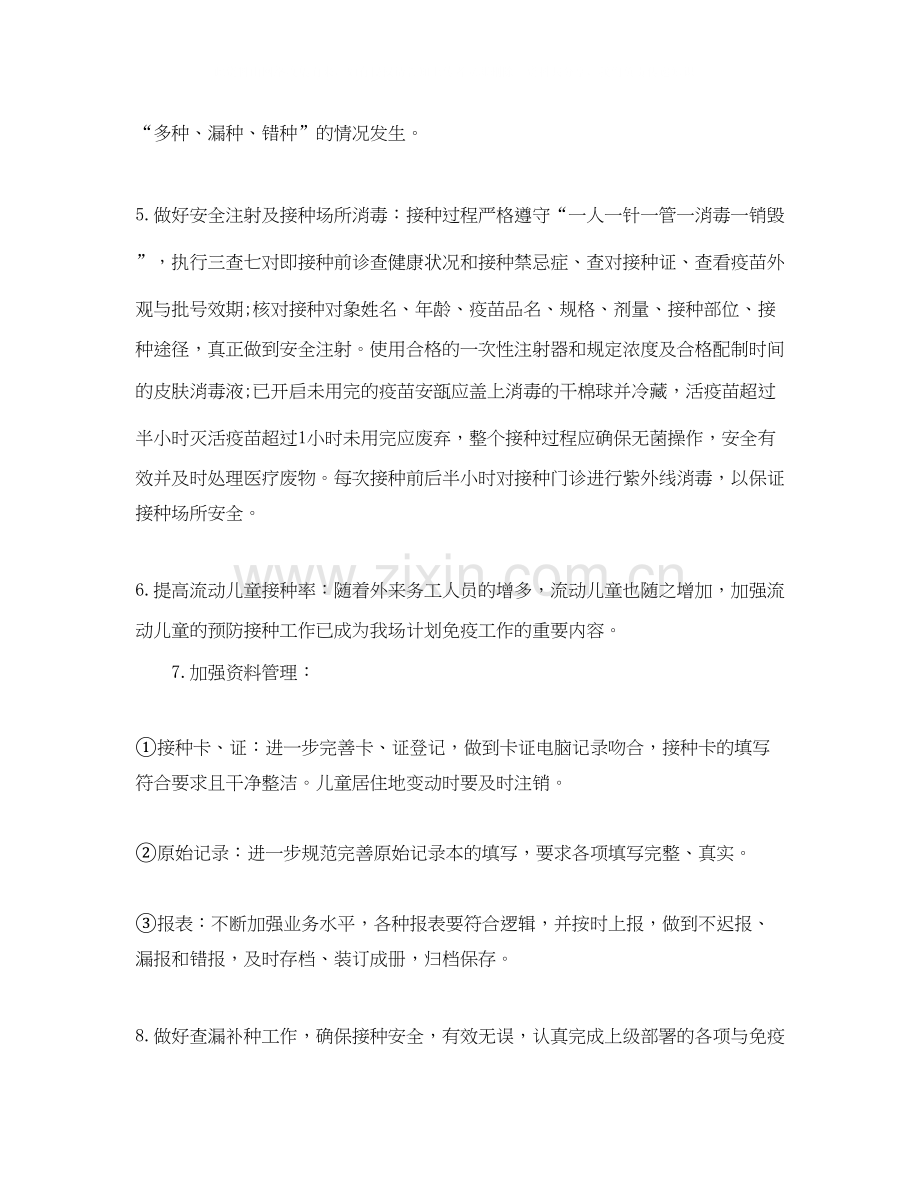 “多种、漏种、错种”的情况发生。

5.做好安全注射及接种场所消毒：接种过程严格遵守“一人一针一管一消毒一销毁”，执行三查七对即接种前诊查健康状况和接种禁忌症、查对接种证、查看疫苗外观与批号效期;核对接种对象姓名、年龄、疫苗品名、规格、剂量、接种部位、接种途径，真正做到安全注射。使用合格的一次性注射器和规定浓度及合格配制时间的皮肤消毒液;已开启未用完的疫苗安瓿应盖上消毒的干棉球并冷藏，活疫苗超过半小时灭活疫苗超过1小时未用完应废弃，整个接种过程应确保无菌操作，安全有效并及时处理医疗废物。每次接种前后半小时对接种门诊进行紫外线消毒，以保证接种场所安全。

6.提高流动儿童接种率：随着外来务工人员的增多，流动儿童也随之增加，加强流动儿童的预防接种工作已成为我场计划免疫工作的重要内容。

7.加强资料管理：

①接种卡、证：进一步完善卡、证登记，做到卡证电脑记录吻合，接种卡的填写符合要求且干净整洁。儿童居住地变动时要及时注销。

②原始记录：进一步规范完善原始记录本的填写，要求各项填写完整、真实。

③报表：不断加强业务水平，各种报表要符合逻辑，并按时上报，做到不迟报、漏报和错报，及时存档、装订成册，归档保存。

8.做好查漏补种工作，确保接种安全，有效无误，认真完成上级部署的各项与免疫

www.zixin.com.cn